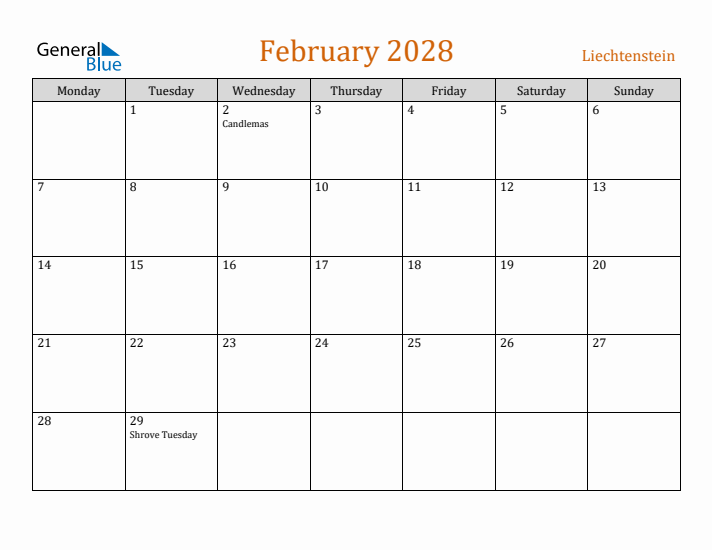 General Blue

February 2028

Liechtenstein

| Monday | Tuesday | Wednesday | Thursday | Friday | Saturday | Sunday |
|---|---|---|---|---|---|---|
| | 1 | 2 Candlemas | 3 | 4 | 5 | 6 |
| 7 | 8 | 9 | 10 | 11 | 12 | 13 |
| 14 | 15 | 16 | 17 | 18 | 19 | 20 |
| 21 | 22 | 23 | 24 | 25 | 26 | 27 |
| 28 | 29 Shrove Tuesday | | | | | |